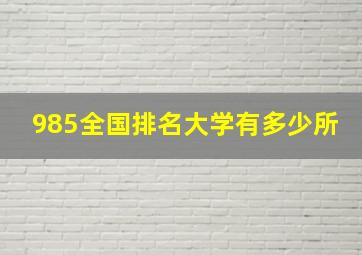 985全国排名大学有多少所